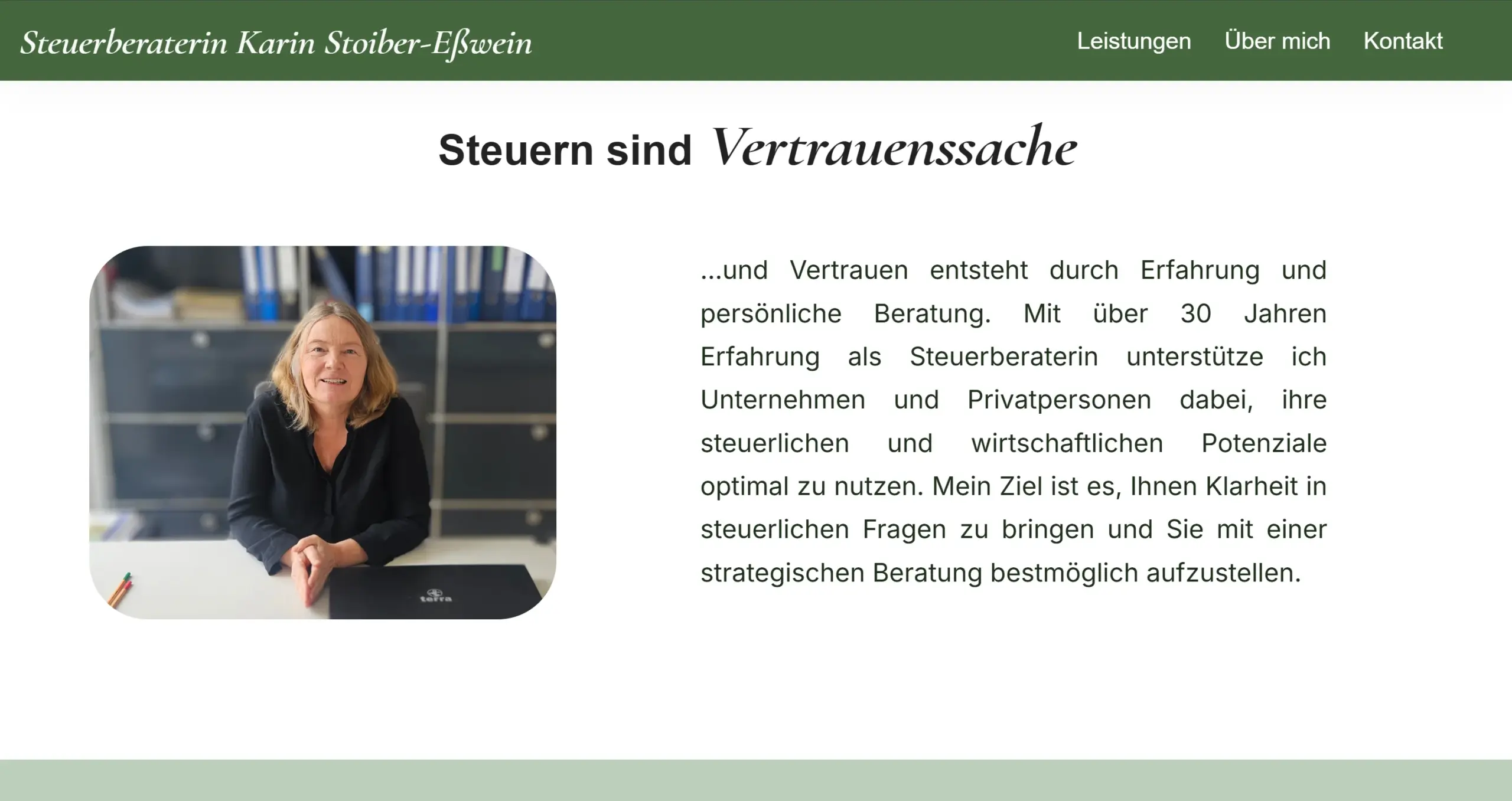 Steuerberaterin Karin Stoiber-Eßwein

Leistungen Über mich Kontakt

Steuern sind Vertrauenssache

terra

...und Vertrauen entsteht durch Erfahrung und persönliche Beratung. Mit über 30 Jahren Erfahrung als Steuerberaterin unterstütze ich Unternehmen und Privatpersonen dabei, ihre steuerlichen und wirtschaftlichen Potenziale optimal zu nutzen. Mein Ziel ist es, Ihnen Klarheit in steuerlichen Fragen zu bringen und Sie mit einer strategischen Beratung bestmöglich aufzustellen.